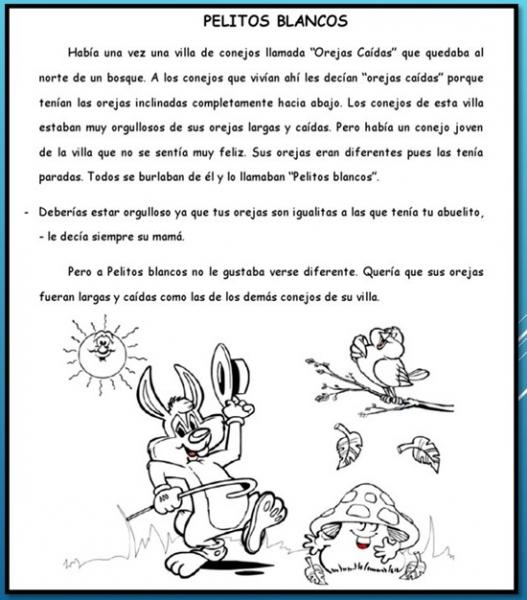 PELITOS BLANCOS

Había una vez una villa de conejos llamada "Orejas Caídas" que quedaba al norte de un bosque. A los conejos que vivían ahí les decían "orejas caídas" porque tenían las orejas inclinadas completamente hacia abajo. Los conejos de esta villa estaban muy orgullosos de sus orejas largas y caídas. Pero había un conejo joven de la villa que no se sentía muy feliz. Sus orejas eran diferentes pues las tenía paradas. Todos se burlaban de él y lo llamaban "Pelitos blancos".

- Deberías estar orgulloso ya que tus orejas son igualitas a las que tenía tu abuelito, - le decía siempre su mamá.

Pero a Pelitos blancos no le gustaba verse diferente. Quería que sus orejas fueran largas y caídas como las de los demás conejos de su villa.